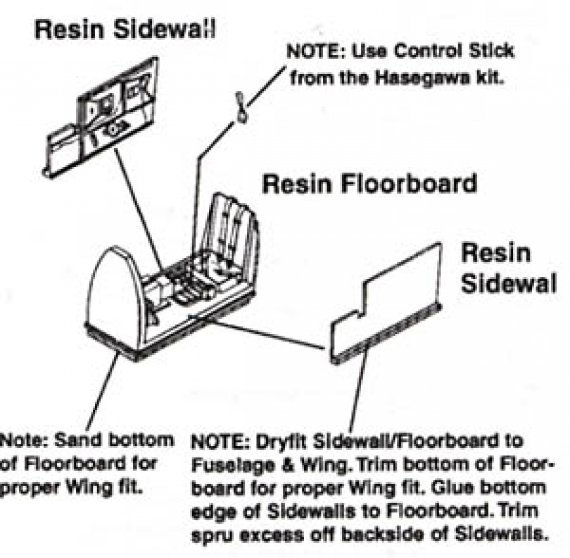 Resin Sidewall

NOTE: Use Control Stick from the Hasegawa kit.

Resin Floorboard

Resin Sidewal

Note: Sand bottom of Floorboard for proper Wing fit.

NOTE: Dryfit Sidewall/Floorboard to Fuselage & Wing. Trim bottom of Floorboard for proper Wing fit. Glue bottom edge of Sidewalls to Floorboard. Trim spru excess off backside of Sidewalls.